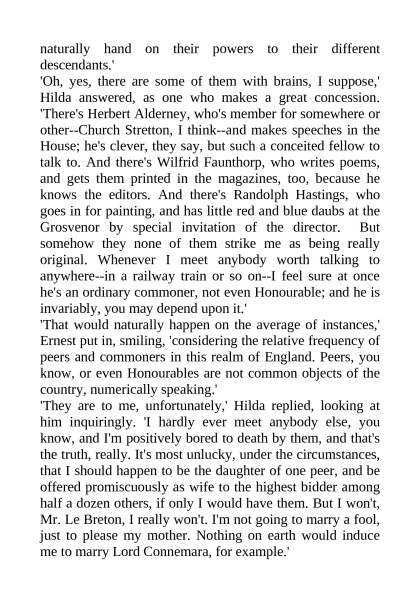 naturally hand on their powers to their different descendants.'

'Oh, yes, there are some of them with brains, I suppose,' Hilda answered, as one who makes a great concession. 'There's Herbert Alderney, who's member for somewhere or other--Church Stretton, I think--and makes speeches in the House; he's clever, they say, but such a conceited fellow to talk to. And there's Wilfrid Faunthorp, who writes poems, and gets them printed in the magazines, too, because he knows the editors. And there's Randolph Hastings, who goes in for painting, and has little red and blue daubs at the Grosvenor by special invitation of the director. But somehow they none of them strike me as being really original. Whenever I meet anybody worth talking to anywhere--in a railway train or so on--I feel sure at once he's an ordinary commoner, not even Honourable; and he is invariably, you may depend upon it.'

'That would naturally happen on the average of instances,' Ernest put in, smiling, 'considering the relative frequency of peers and commoners in this realm of England. Peers, you know, or even Honourables are not common objects of the country, numerically speaking.'

'They are to me, unfortunately,' Hilda replied, looking at him inquiringly. 'I hardly ever meet anybody else, you know, and I'm positively bored to death by them, and that's the truth, really. It's most unlucky, under the circumstances, that I should happen to be the daughter of one peer, and be offered promiscuously as wife to the highest bidder among half a dozen others, if only I would have them. But I won't, Mr. Le Breton, I really won't. I'm not going to marry a fool, just to please my mother. Nothing on earth would induce me to marry Lord Connemara, for example.'